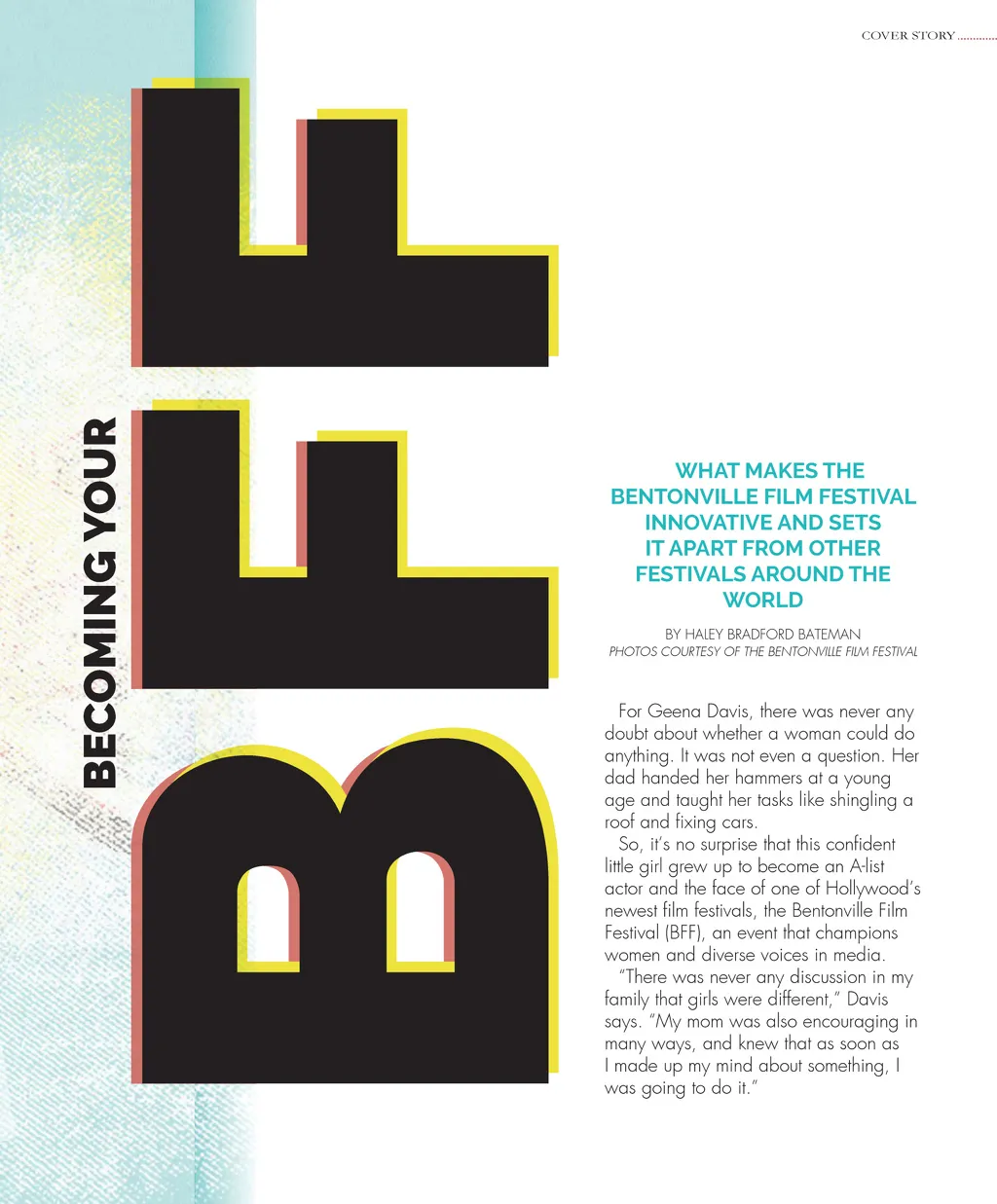 COVER STORY

BECOMING YOUR

BFF

WHAT MAKES THE BENTONVILLE FILM FESTIVAL INNOVATIVE AND SETS IT APART FROM OTHER FESTIVALS AROUND THE WORLD

BY HALEY BRADFORD BATEMAN
PHOTOS COURTESY OF THE BENTONVILLE FILM FESTIVAL

For Geena Davis, there was never any doubt about whether a woman could do anything. It was not even a question. Her dad handed her hammers at a young age and taught her tasks like shingling a roof and fixing cars.

So, it's no surprise that this confident little girl grew up to become an A-list actor and the face of one of Hollywood's newest film festivals, the Bentonville Film Festival (BFF), an event that champions women and diverse voices in media.

"There was never any discussion in my family that girls were different," Davis says. "My mom was also encouraging in many ways, and knew that as soon as I made up my mind about something, I was going to do it."